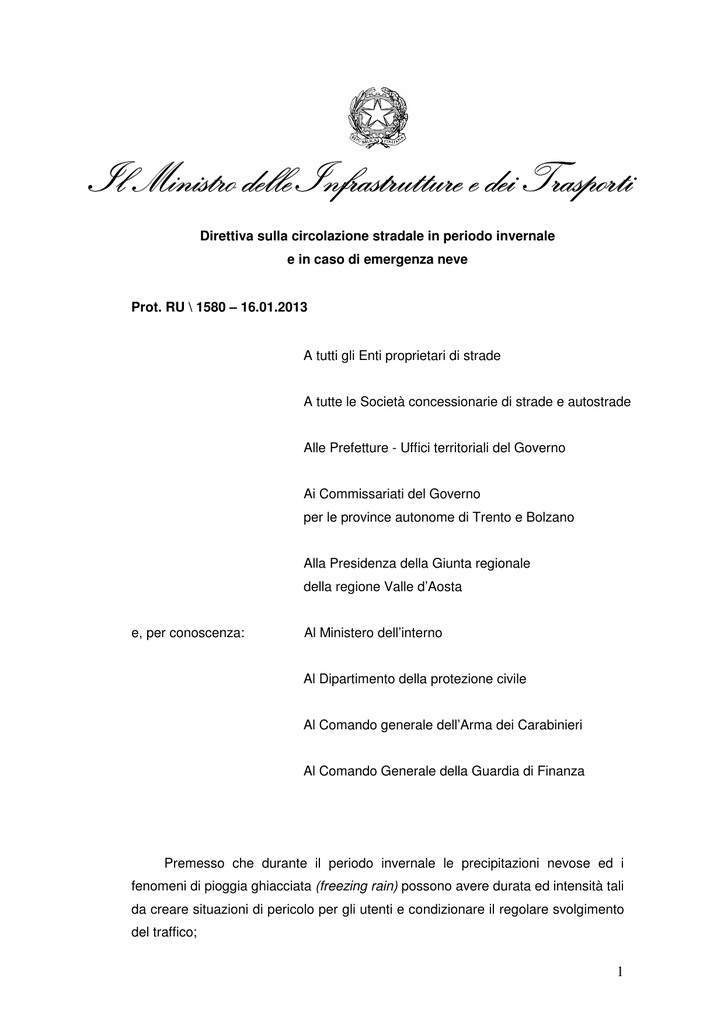 Il Ministro delle Infrastrutture e dei Trasporti

Direttiva sulla circolazione stradale in periodo invernale
e in caso di emergenza neve

Prot. RU \ 1580 – 16.01.2013

A tutti gli Enti proprietari di strade

A tutte le Società concessionarie di strade e autostrade

Alle Prefetture - Uffici territoriali del Governo

Ai Commissariati del Governo
per le province autonome di Trento e Bolzano

Alla Presidenza della Giunta regionale
della regione Valle d'Aosta

e, per conoscenza: Al Ministero dell'interno

Al Dipartimento della protezione civile

Al Comando generale dell'Arma dei Carabinieri

Al Comando Generale della Guardia di Finanza

Premesso che durante il periodo invernale le precipitazioni nevose ed i fenomeni di pioggia ghiacciata (freezing rain) possono avere durata ed intensità tali da creare situazioni di pericolo per gli utenti e condizionare il regolare svolgimento del traffico;

1